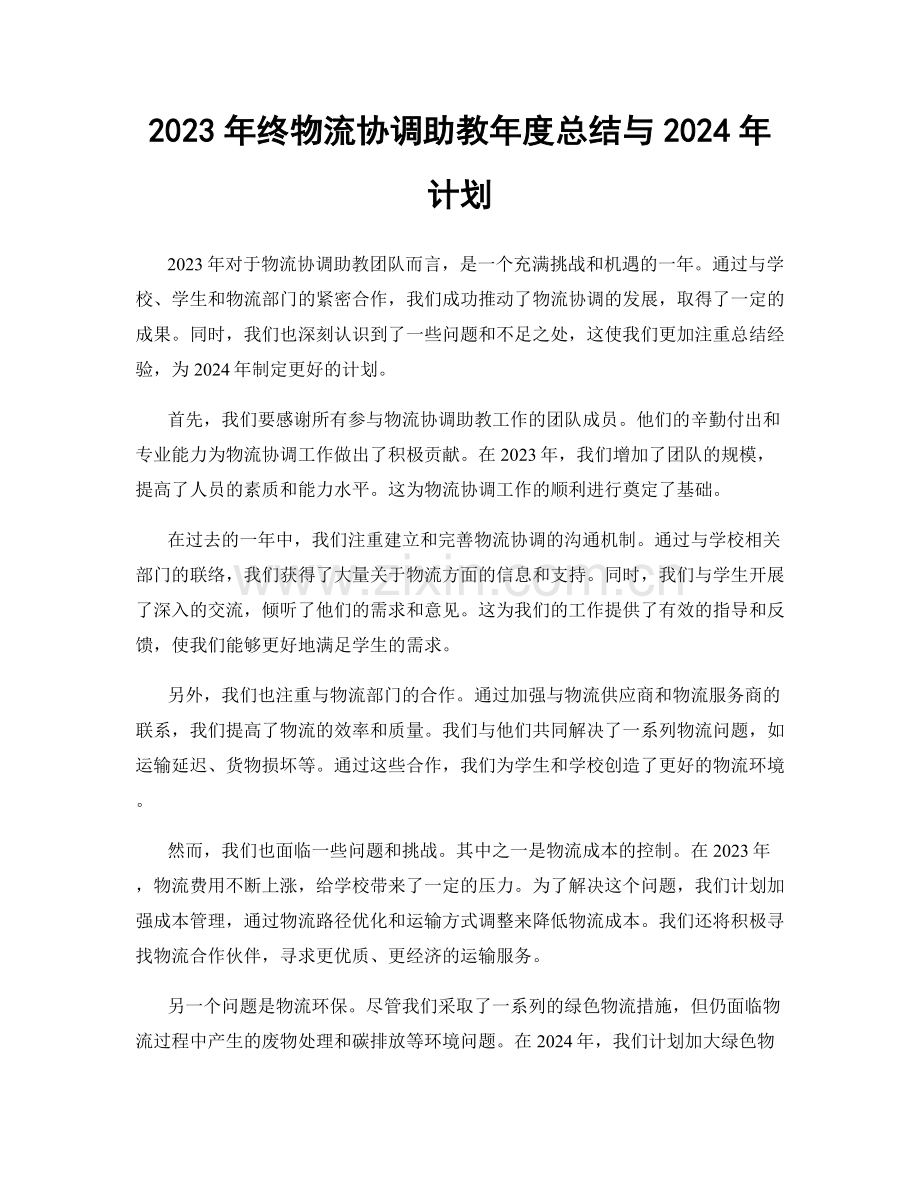 2023年终物流协调助教年度总结与2024年计划

2023年对于物流协调助教团队而言，是一个充满挑战和机遇的一年。通过与学校、学生和物流部门的紧密合作，我们成功推动了物流协调的发展，取得了一定的成果。同时，我们也深刻认识到了一些问题和不足之处，这使我们更加注重总结经验，为2024年制定更好的计划。

首先，我们要感谢所有参与物流协调助教工作的团队成员。他们的辛勤付出和专业能力为物流协调工作做出了积极贡献。在2023年，我们增加了团队的规模，提高了人员的素质和能力水平。这为物流协调工作的顺利进行奠定了基础。

在过去的一年中，我们注重建立和完善物流协调的沟通机制。通过与学校相关部门的联络，我们获得了大量关于物流方面的信息和支持。同时，我们与学生开展了深入的交流，倾听了他们的需求和意见。这为我们的工作提供了有效的指导和反馈，使我们能够更好地满足学生的需求。

另外，我们也注重与物流部门的合作。通过加强与物流供应商和物流服务商的联系，我们提高了物流的效率和质量。我们与他们共同解决了一系列物流问题，如运输延迟、货物损坏等。通过这些合作，我们为学生和学校创造了更好的物流环境。

然而，我们也面临一些问题和挑战。其中之一是物流成本的控制。在2023年，物流费用不断上涨，给学校带来了一定的压力。为了解决这个问题，我们计划加强成本管理，通过物流路径优化和运输方式调整来降低物流成本。我们还将积极寻找物流合作伙伴，寻求更优质、更经济的运输服务。

另一个问题是物流环保。尽管我们采取了一系列的绿色物流措施，但仍面临物流过程中产生的废物处理和碳排放等环境问题。在2024年，我们计划加大绿色物

www.zixin.com.cn